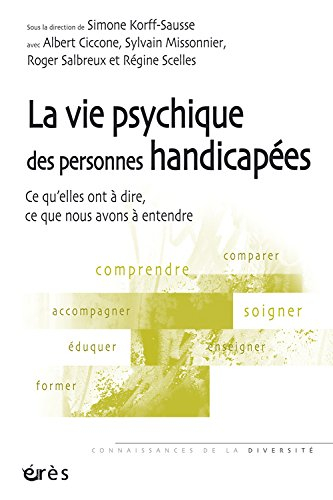 Sous la direction de Simone Korff-Sausse
avec Albert Ciccone, Sylvain Missonnier, Roger Salbreux et Régine Scelles

La vie psychique des personnes handicapées

Ce qu'elles ont à dire, ce que nous avons à entendre

comparer
comprendre
accompagner
soigner
éduquer
enseigner
former

CONNAISSANCES DE LA DIVERSITÉ

érès